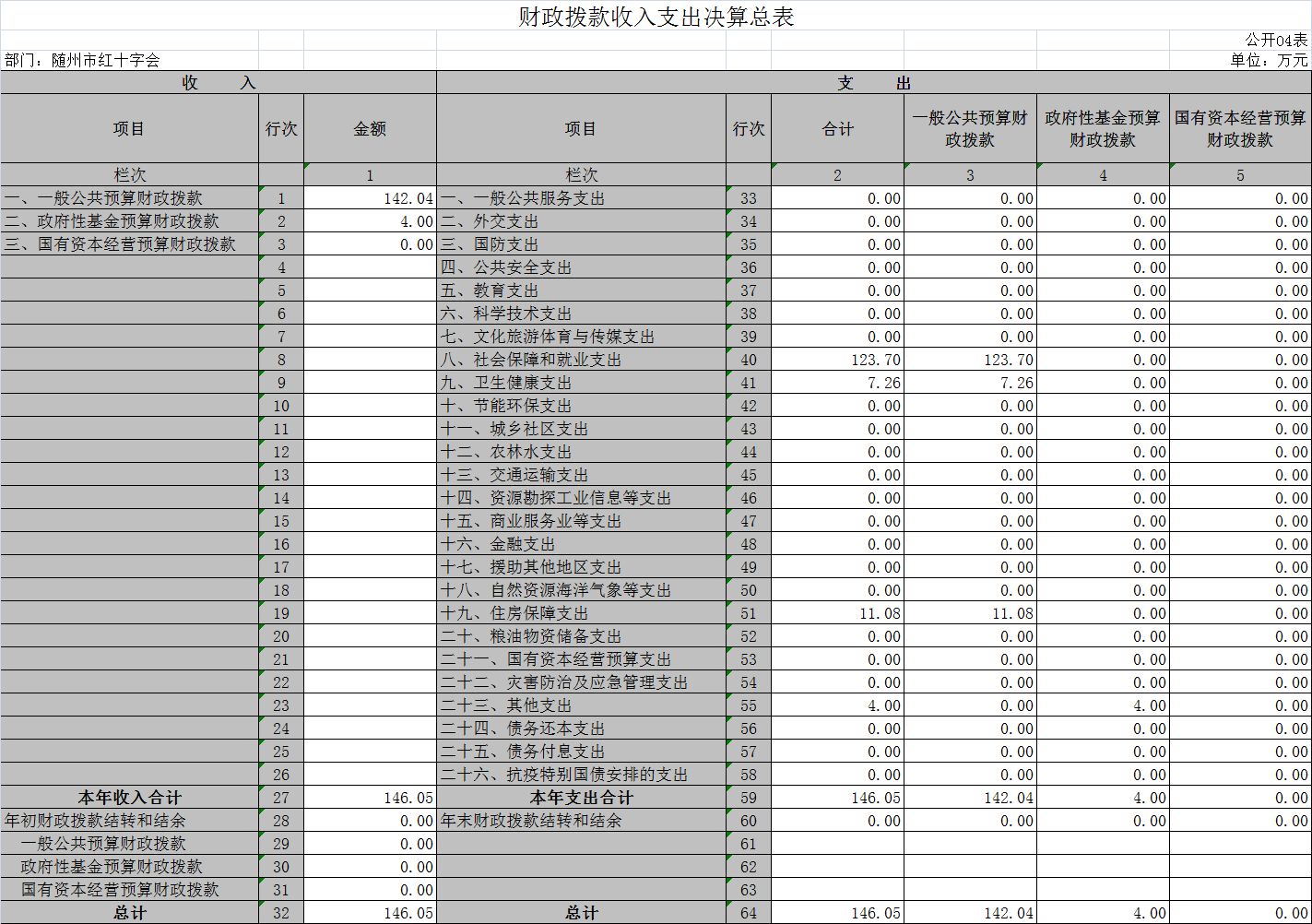 财政拨款收入支出决算总表

公开04表

部门：随州市红十字会

单位：万元

| 收　　入 | | | 支　　出 | | | | | |
|---|---|---|---|---|---|---|---|---|
| 项目 | 行次 | 金额 | 项目 | 行次 | 合计 | 一般公共预算财政拨款 | 政府性基金预算财政拨款 | 国有资本经营预算财政拨款 |
| 栏次 | | 1 | 栏次 | | 2 | 3 | 4 | 5 |
| 一、一般公共预算财政拨款 | 1 | 142.04 | 一、一般公共服务支出 | 33 | 0.00 | 0.00 | 0.00 | 0.00 |
| 二、政府性基金预算财政拨款 | 2 | 4.00 | 二、外交支出 | 34 | 0.00 | 0.00 | 0.00 | 0.00 |
| 三、国有资本经营预算财政拨款 | 3 | 0.00 | 三、国防支出 | 35 | 0.00 | 0.00 | 0.00 | 0.00 |
| | 4 | | 四、公共安全支出 | 36 | 0.00 | 0.00 | 0.00 | 0.00 |
| | 5 | | 五、教育支出 | 37 | 0.00 | 0.00 | 0.00 | 0.00 |
| | 6 | | 六、科学技术支出 | 38 | 0.00 | 0.00 | 0.00 | 0.00 |
| | 7 | | 七、文化旅游体育与传媒支出 | 39 | 0.00 | 0.00 | 0.00 | 0.00 |
| | 8 | | 八、社会保障和就业支出 | 40 | 123.70 | 123.70 | 0.00 | 0.00 |
| | 9 | | 九、卫生健康支出 | 41 | 7.26 | 7.26 | 0.00 | 0.00 |
| | 10 | | 十、节能环保支出 | 42 | 0.00 | 0.00 | 0.00 | 0.00 |
| | 11 | | 十一、城乡社区支出 | 43 | 0.00 | 0.00 | 0.00 | 0.00 |
| | 12 | | 十二、农林水支出 | 44 | 0.00 | 0.00 | 0.00 | 0.00 |
| | 13 | | 十三、交通运输支出 | 45 | 0.00 | 0.00 | 0.00 | 0.00 |
| | 14 | | 十四、资源勘探工业信息等支出 | 46 | 0.00 | 0.00 | 0.00 | 0.00 |
| | 15 | | 十五、商业服务业等支出 | 47 | 0.00 | 0.00 | 0.00 | 0.00 |
| | 16 | | 十六、金融支出 | 48 | 0.00 | 0.00 | 0.00 | 0.00 |
| | 17 | | 十七、援助其他地区支出 | 49 | 0.00 | 0.00 | 0.00 | 0.00 |
| | 18 | | 十八、自然资源海洋气象等支出 | 50 | 0.00 | 0.00 | 0.00 | 0.00 |
| | 19 | | 十九、住房保障支出 | 51 | 11.08 | 11.08 | 0.00 | 0.00 |
| | 20 | | 二十、粮油物资储备支出 | 52 | 0.00 | 0.00 | 0.00 | 0.00 |
| | 21 | | 二十一、国有资本经营预算支出 | 53 | 0.00 | 0.00 | 0.00 | 0.00 |
| | 22 | | 二十二、灾害防治及应急管理支出 | 54 | 0.00 | 0.00 | 0.00 | 0.00 |
| | 23 | | 二十三、其他支出 | 55 | 4.00 | 0.00 | 4.00 | 0.00 |
| | 24 | | 二十四、债务还本支出 | 56 | 0.00 | 0.00 | 0.00 | 0.00 |
| | 25 | | 二十五、债务付息支出 | 57 | 0.00 | 0.00 | 0.00 | 0.00 |
| | 26 | | 二十六、抗疫特别国债安排的支出 | 58 | 0.00 | 0.00 | 0.00 | 0.00 |
| 本年收入合计 | 27 | 146.05 | 本年支出合计 | 59 | 146.05 | 142.04 | 4.00 | 0.00 |
| 年初财政拨款结转和结余 | 28 | 0.00 | 年末财政拨款结转和结余 | 60 | 0.00 | 0.00 | 0.00 | 0.00 |
| 一般公共预算财政拨款 | 29 | 0.00 | | 61 | | | | |
| 政府性基金预算财政拨款 | 30 | 0.00 | | 62 | | | | |
| 国有资本经营预算财政拨款 | 31 | 0.00 | | 63 | | | | |
| 总计 | 32 | 146.05 | 总计 | 64 | 146.05 | 142.04 | 4.00 | 0.00 |